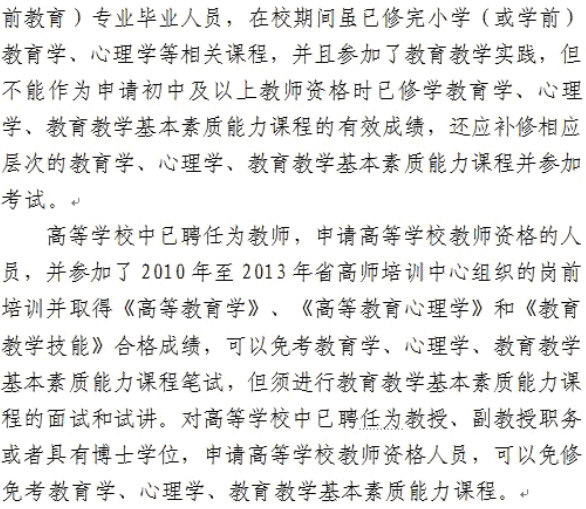 前教育）专业毕业人员，在校期间虽已修完小学（或学前）教育学、心理学等相关课程，并且参加了教育教学实践，但不能作为申请初中及以上教师资格时已修学教育学、心理学、教育教学基本素质能力课程的有效成绩，还应补修相应层次的教育学、心理学、教育教学基本素质能力课程并参加考试。

高等学校中已聘任为教师，申请高等学校教师资格的人员，并参加了 2010 年至 2013 年省高师培训中心组织的岗前培训并取得《高等教育学》、《高等教育心理学》和《教育教学技能》合格成绩，可以免考教育学、心理学、教育教学基本素质能力课程笔试，但须进行教育教学基本素质能力课程的面试和试讲。对高等学校中已聘任为教授、副教授职务或者具有博士学位，申请高等学校教师资格人员，可以免修免考教育学、心理学、教育教学基本素质能力课程。